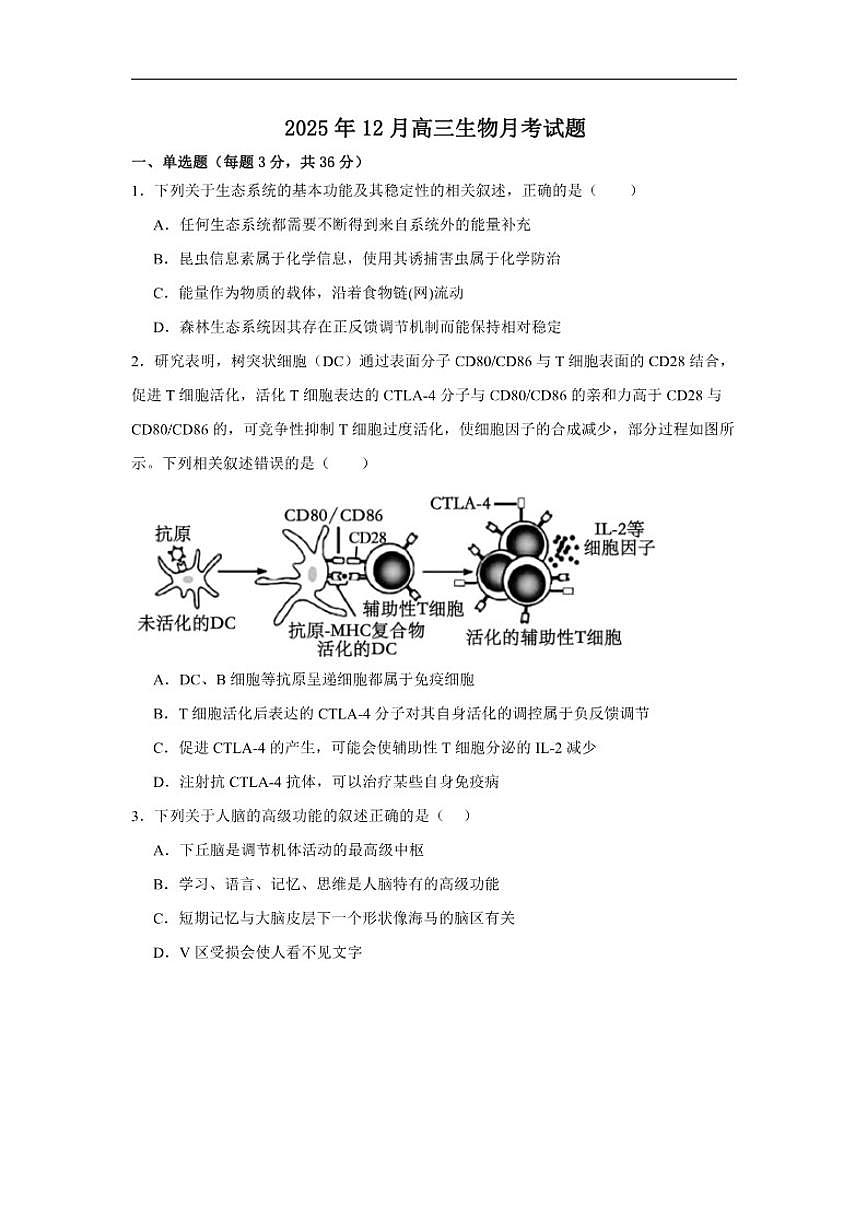 2025年12月高三生物月考试题

一、单选题（每题3分，共36分）

1．下列关于生态系统的基本功能及其稳定性的相关叙述，正确的是（　　）

A．任何生态系统都需要不断得到来自系统外的能量补充

B．昆虫信息素属于化学信息，使用其诱捕害虫属于化学防治

C．能量作为物质的载体，沿着食物链(网)流动

D．森林生态系统因其存在正反馈调节机制而能保持相对稳定

2．研究表明，树突状细胞（DC）通过表面分子CD80/CD86与T细胞表面的CD28结合，促进T细胞活化，活化T细胞表达的CTLA-4分子与CD80/CD86的亲和力高于CD28与CD80/CD86的，可竞争性抑制T细胞过度活化，使细胞因子的合成减少，部分过程如图所示。下列相关叙述错误的是（　　）

抗原
未活化的DC
CD80/CD86
CD28
辅助性T细胞
抗原-MHC复合物
活化的DC
CTLA-4
IL-2等细胞因子
活化的辅助性T细胞

A．DC、B细胞等抗原呈递细胞都属于免疫细胞

B．T细胞活化后表达的CTLA-4分子对其自身活化的调控属于负反馈调节

C．促进CTLA-4的产生，可能会使辅助性T细胞分泌的IL-2减少

D．注射抗CTLA-4抗体，可以治疗某些自身免疫病

3．下列关于人脑的高级功能的叙述正确的是（　）

A．下丘脑是调节机体活动的最高级中枢

B．学习、语言、记忆、思维是人脑特有的高级功能

C．短期记忆与大脑皮层下一个形状像海马的脑区有关

D．V区受损会使人看不见文字